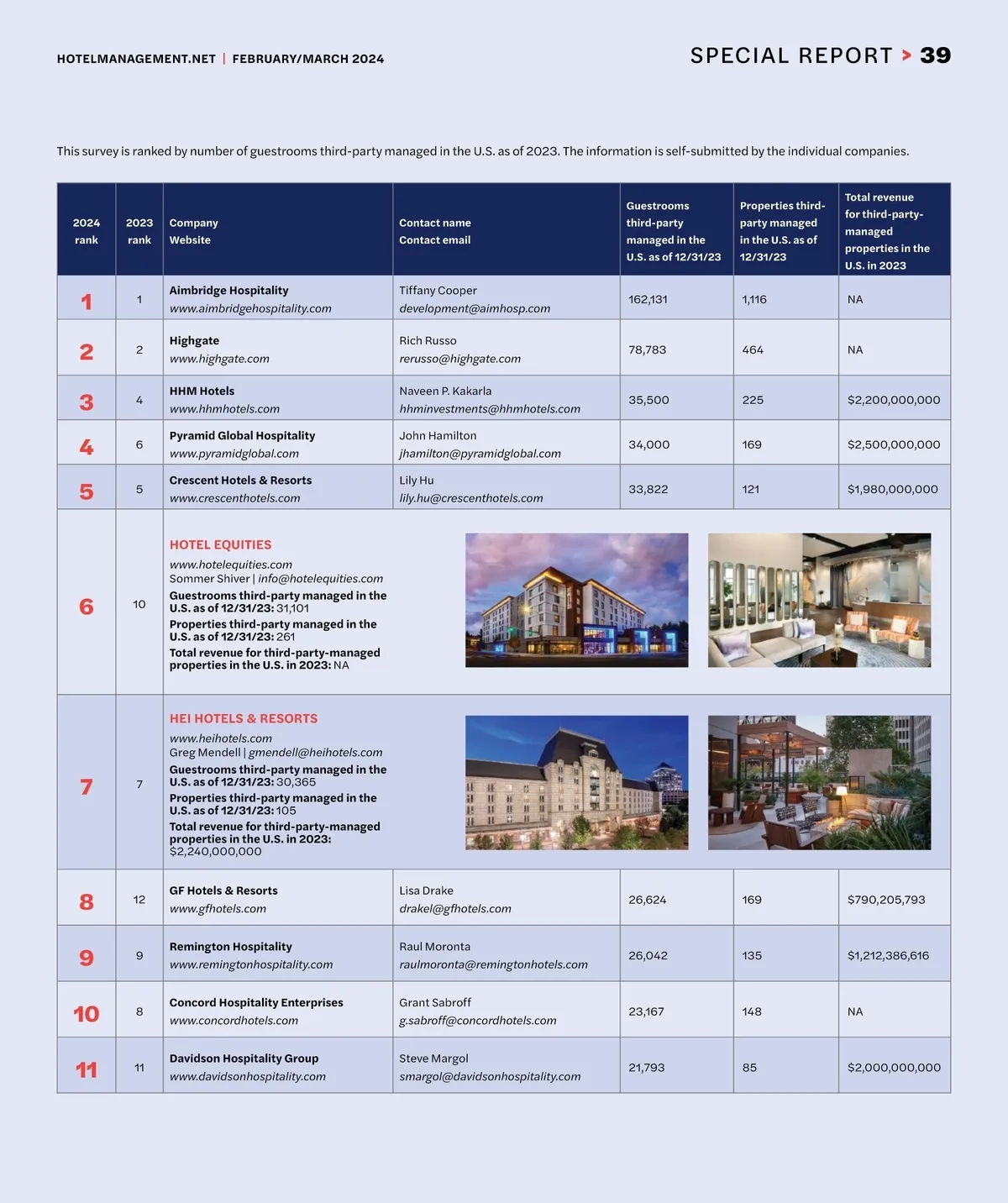 HOTELMANAGEMENT.NET | FEBRUARY/MARCH 2024

SPECIAL REPORT > 39

This survey is ranked by number of guestrooms third-party managed in the U.S. as of 2023. The information is self-submitted by the individual companies.

| 2024 rank | 2023 rank | Company Website | Contact name Contact email | Guestrooms third-party managed in the U.S. as of 12/31/23 | Properties third-party managed in the U.S. as of 12/31/23 | Total revenue for third-party-managed properties in the U.S. in 2023 |
|---|---|---|---|---|---|---|
| 1 | 1 | Aimbridge Hospitality www.aimbridgehospitality.com | Tiffany Cooper development@aimhosp.com | 162,131 | 1,116 | NA |
| 2 | 2 | Highgate www.highgate.com | Rich Russo rerusso@highgate.com | 78,783 | 464 | NA |
| 3 | 4 | HHM Hotels www.hhmhotels.com | Naveen P. Kakarla hhminvestments@hhmhotels.com | 35,500 | 225 | $2,200,000,000 |
| 4 | 6 | Pyramid Global Hospitality www.pyramidglobal.com | John Hamilton jhamilton@pyramidglobal.com | 34,000 | 169 | $2,500,000,000 |
| 5 | 5 | Crescent Hotels & Resorts www.crescenthotels.com | Lily Hu lily.hu@crescenthotels.com | 33,822 | 121 | $1,980,000,000 |
| 6 | 10 | HOTEL EQUITIES www.hotelequities.com Sommer Shiver \| info@hotelequities.com Guestrooms third-party managed in the U.S. as of 12/31/23: 31,101 Properties third-party managed in the U.S. as of 12/31/23: 261 Total revenue for third-party-managed properties in the U.S. in 2023: NA | | | | |
| 7 | 7 | HEI HOTELS & RESORTS www.heihotels.com Greg Mendell \| gmendell@heihotels.com Guestrooms third-party managed in the U.S. as of 12/31/23: 30,365 Properties third-party managed in the U.S. as of 12/31/23: 105 Total revenue for third-party-managed properties in the U.S. in 2023: $2,240,000,000 | | | | |
| 8 | 12 | GF Hotels & Resorts www.gfhotels.com | Lisa Drake drakel@gfhotels.com | 26,624 | 169 | $790,205,793 |
| 9 | 9 | Remington Hospitality www.remingtonhospitality.com | Raul Moronta raulmoronta@remingtonhotels.com | 26,042 | 135 | $1,212,386,616 |
| 10 | 8 | Concord Hospitality Enterprises www.concordhotels.com | Grant Sabroff g.sabroff@concordhotels.com | 23,167 | 148 | NA |
| 11 | 11 | Davidson Hospitality Group www.davidsonhospitality.com | Steve Margol smargol@davidsonhospitality.com | 21,793 | 85 | $2,000,000,000 |